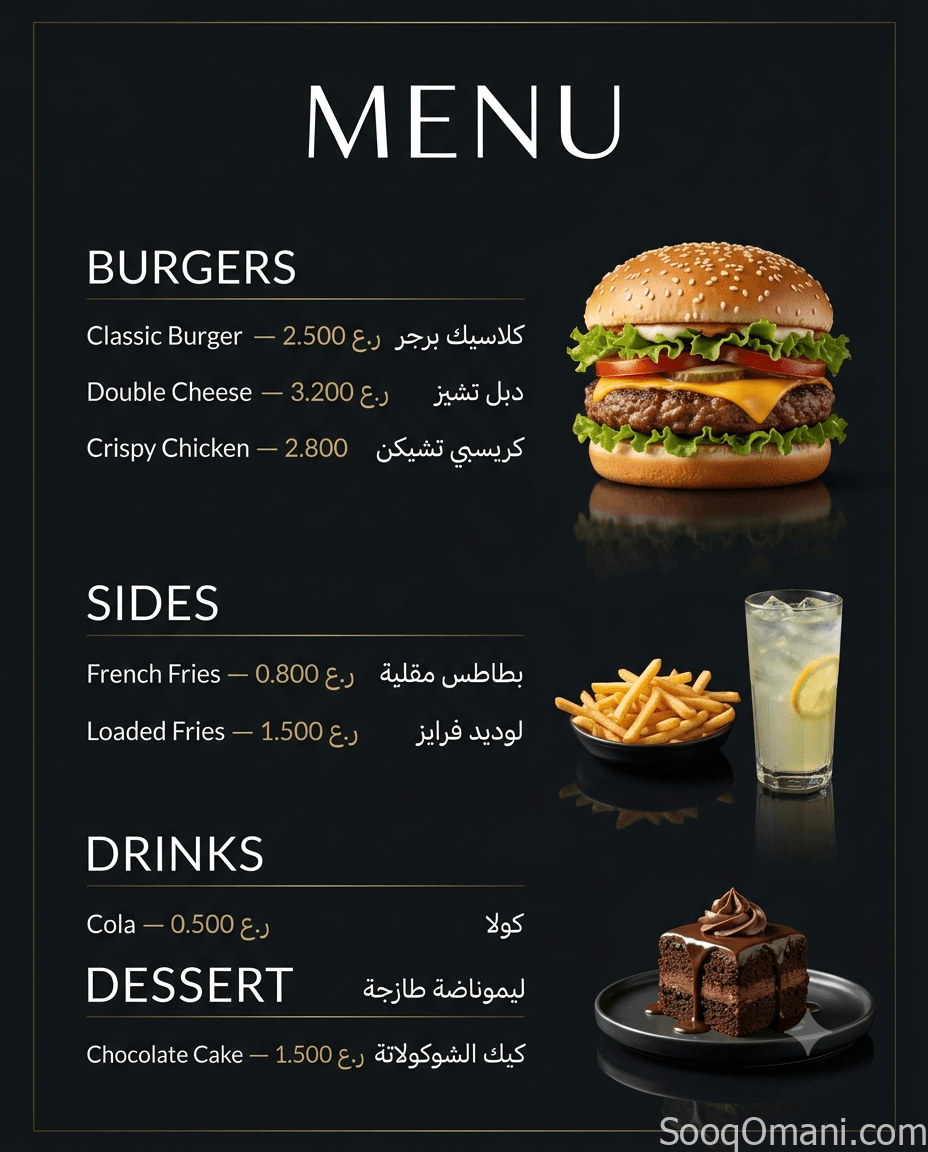 MENU

BURGERS

Classic Burger — 2.500 ر.ع كلاسيك برجر

Double Cheese — 3.200 ر.ع دبل تشيز

Crispy Chicken — 2.800 كريسبي تشيكن

SIDES

French Fries — 0.800 ر.ع بطاطس مقلية

Loaded Fries — 1.500 ر.ع لوديد فرايز

DRINKS

Cola — 0.500 ر.ع كولا

DESSERT ليموناضة طازجة

Chocolate Cake — 1.500 ر.ع كيك الشوكولاتة

SooqOmani.com